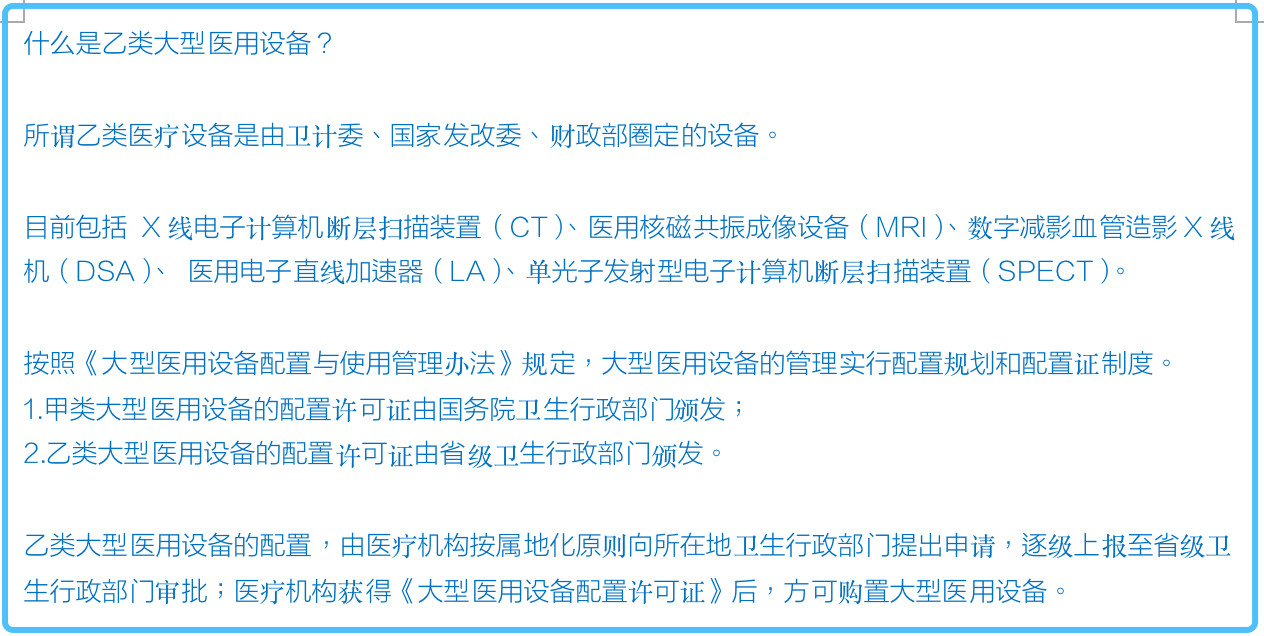 什么是乙类大型医用设备？

所谓乙类医疗设备是由卫计委、国家发改委、财政部圈定的设备。

目前包括 X 线电子计算机断层扫描装置（CT）、医用核磁共振成像设备（MRI）、数字减影血管造影 X 线机（DSA）、 医用电子直线加速器（LA）、单光子发射型电子计算机断层扫描装置（SPECT）。

按照《大型医用设备配置与使用管理办法》规定，大型医用设备的管理实行配置规划和配置证制度。
1.甲类大型医用设备的配置许可证由国务院卫生行政部门颁发；
2.乙类大型医用设备的配置许可证由省级卫生行政部门颁发。

乙类大型医用设备的配置，由医疗机构按属地化原则向所在地卫生行政部门提出申请，逐级上报至省级卫生行政部门审批；医疗机构获得《大型医用设备配置许可证》后，方可购置大型医用设备。